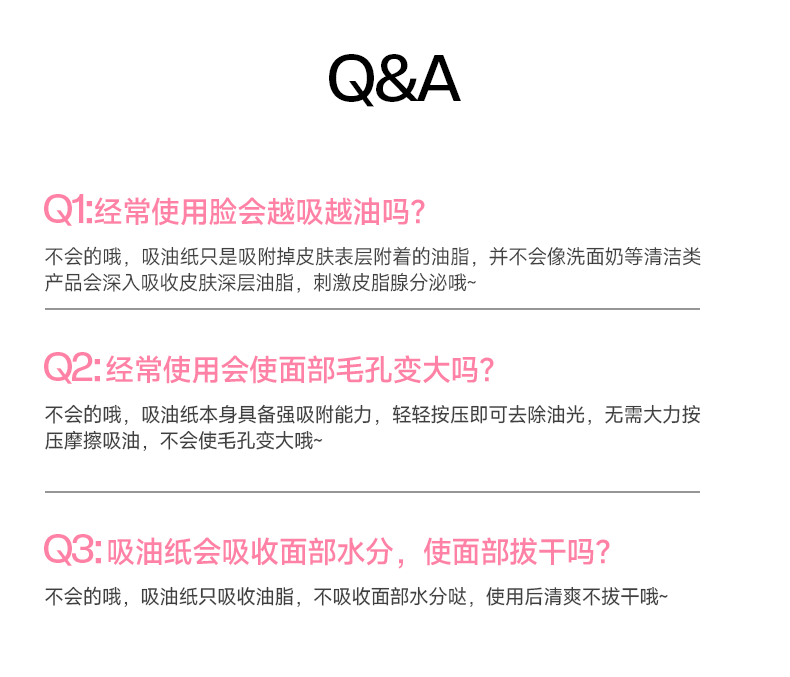 Q&A

Q1:经常使用脸会越吸越油吗?

不会的哦，吸油纸只是吸附掉皮肤表层附着的油脂，并不会像洗面奶等清洁类产品会深入吸收皮肤深层油脂，刺激皮脂腺分泌哦~

Q2:经常使用会使面部毛孔变大吗?

不会的哦，吸油纸本身具备强吸附能力，轻轻按压即可去除油光，无需大力按压摩擦吸油，不会使毛孔变大哦~

Q3:吸油纸会吸收面部水分，使面部拔干吗?

不会的哦，吸油纸只吸收油脂，不吸收面部水分哒，使用后清爽不拔干哦~